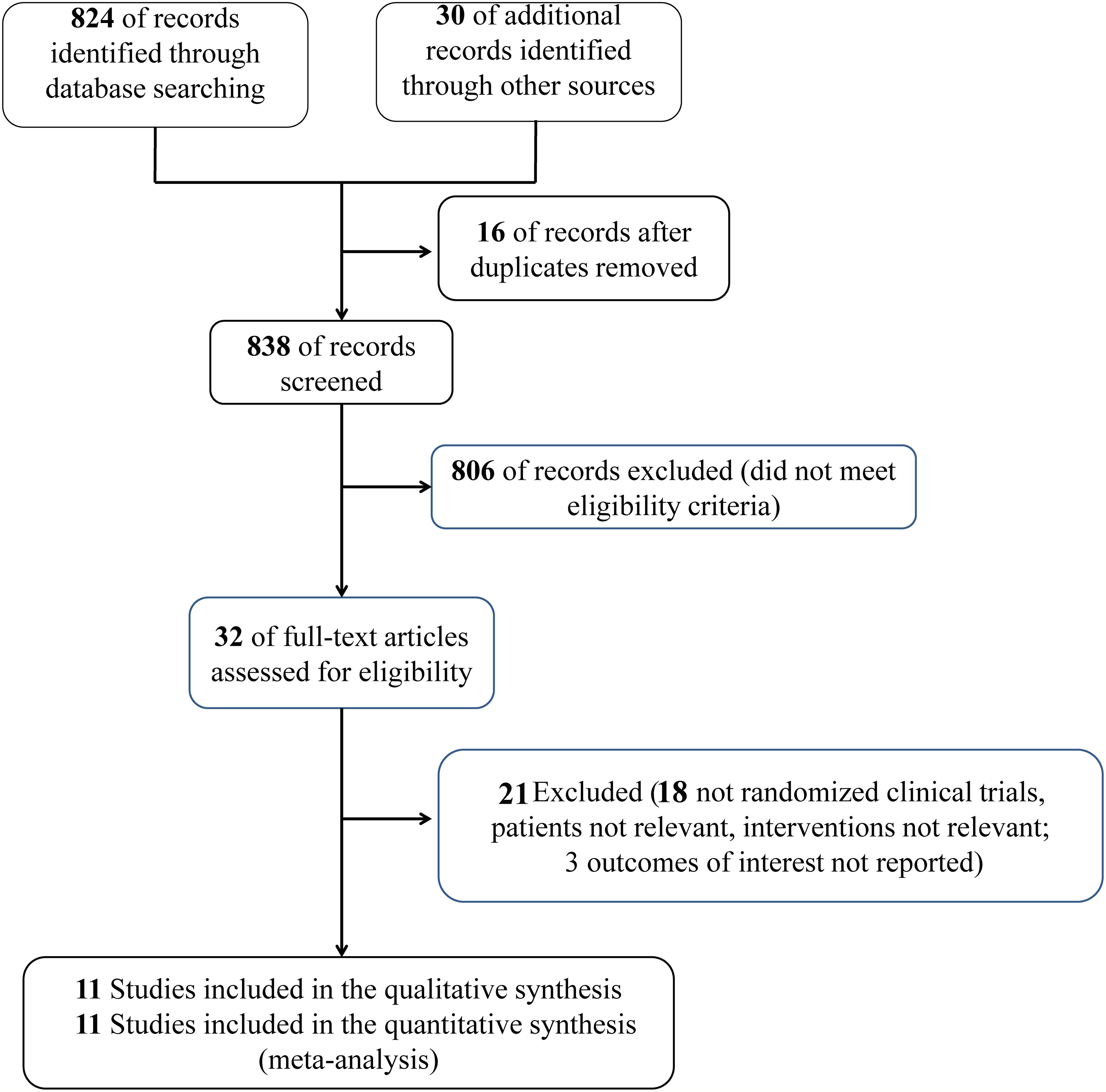 824 of records identified through database searching

30 of additional records identified through other sources

16 of records after duplicates removed

838 of records screened

806 of records excluded (did not meet eligibility criteria)

32 of full-text articles assessed for eligibility

21 Excluded (18 not randomized clinical trials, patients not relevant, interventions not relevant; 3 outcomes of interest not reported)

11 Studies included in the qualitative synthesis
11 Studies included in the quantitative synthesis (meta-analysis)